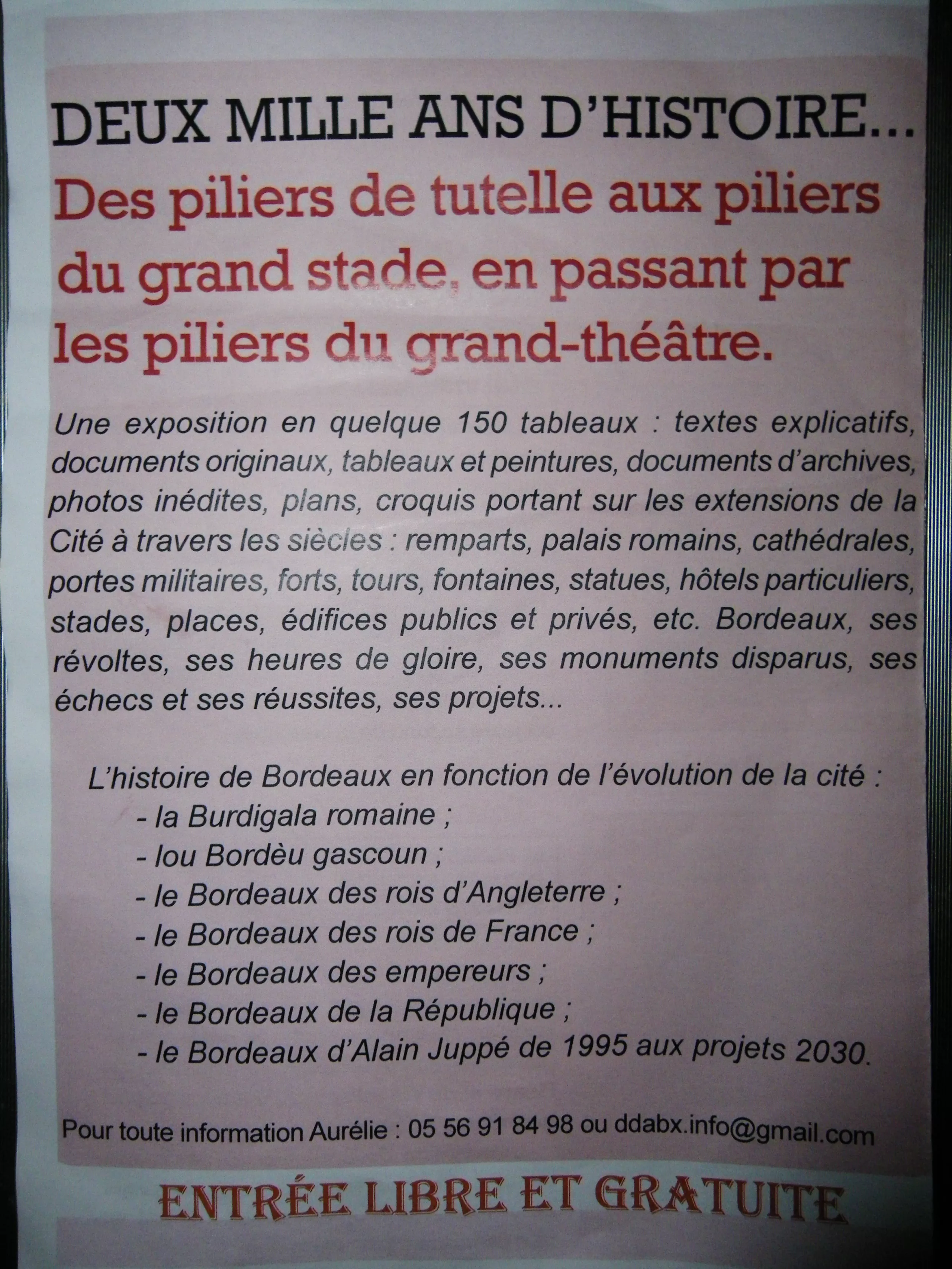 DEUX MILLE ANS D'HISTOIRE...

Des piliers de tutelle aux piliers du grand stade, en passant par les piliers du grand-théâtre.

Une exposition en quelque 150 tableaux : textes explicatifs, documents originaux, tableaux et peintures, documents d'archives, photos inédites, plans, croquis portant sur les extensions de la Cité à travers les siècles : remparts, palais romains, cathédrales, portes militaires, forts, tours, fontaines, statues, hôtels particuliers, stades, places, édifices publics et privés, etc. Bordeaux, ses révoltes, ses heures de gloire, ses monuments disparus, ses échecs et ses réussites, ses projets...

L'histoire de Bordeaux en fonction de l'évolution de la cité :
- la Burdigala romaine ;
- lou Bordèu gascoun ;
- le Bordeaux des rois d'Angleterre ;
- le Bordeaux des rois de France ;
- le Bordeaux des empereurs ;
- le Bordeaux de la République ;
- le Bordeaux d'Alain Juppé de 1995 aux projets 2030.

Pour toute information Aurélie : 05 56 91 84 98 ou ddabx.info@gmail.com

ENTRÉE LIBRE ET GRATUITE